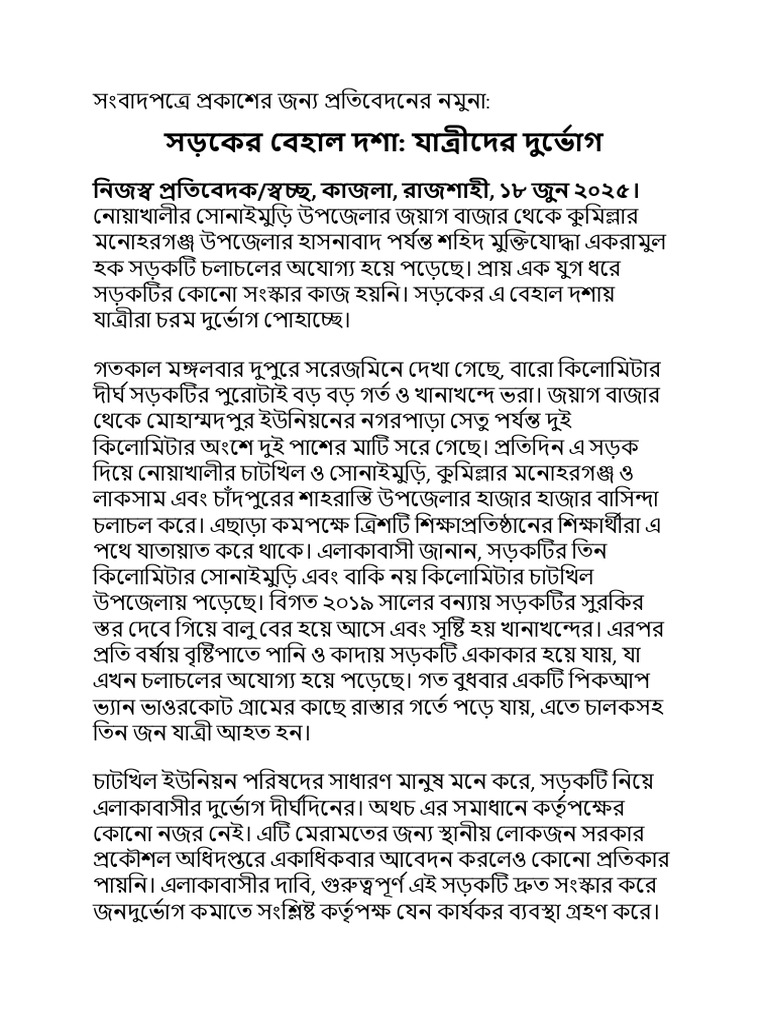 সংবাদপত্রে প্রকাশের জন্য প্রতিবেদনের নমুনা:

সড়কের বেহাল দশা: যাত্রীদের দুর্ভোগ

নিজস্ব প্রতিবেদক/স্বচ্ছ, কাজলা, রাজশাহী, ১৮ জুন ২০২৫। নোয়াখালীর সোনাইমুড়ি উপজেলার জয়াগ বাজার থেকে কুমিল্লার মনোহরগঞ্জ উপজেলার হাসনাবাদ পর্যন্ত শহিদ মুক্তিযোদ্ধা একরামুল হক সড়কটি চলাচলের অযোগ্য হয়ে পড়েছে। প্রায় এক যুগ ধরে সড়কটির কোনো সংস্কার কাজ হয়নি। সড়কের এ বেহাল দশায় যাত্রীরা চরম দুর্ভোগ পোহাচ্ছে।

গতকাল মঙ্গলবার দুপুরে সরেজমিনে দেখা গেছে, বারো কিলোমিটার দীর্ঘ সড়কটির পুরোটাই বড় বড় গর্ত ও খানাখন্দে ভরা। জয়াগ বাজার থেকে মোহাম্মদপুর ইউনিয়নের নগরপাড়া সেতু পর্যন্ত দুই কিলোমিটার অংশে দুই পাশের মাটি সরে গেছে। প্রতিদিন এ সড়ক দিয়ে নোয়াখালীর চাটখিল ও সোনাইমুড়ি, কুমিল্লার মনোহরগঞ্জ ও লাকসাম এবং চাঁদপুরের শাহরাস্তি উপজেলার হাজার হাজার বাসিন্দা চলাচল করে। এছাড়া কমপক্ষে ত্রিশটি শিক্ষাপ্রতিষ্ঠানের শিক্ষার্থীরা এ পথে যাতায়াত করে থাকে। এলাকাবাসী জানান, সড়কটির তিন কিলোমিটার সোনাইমুড়ি এবং বাকি নয় কিলোমিটার চাটখিল উপজেলায় পড়েছে। বিগত ২০১৯ সালের বন্যায় সড়কটির সুরকির স্তর দেবে গিয়ে বালু বের হয়ে আসে এবং সৃষ্টি হয় খানাখন্দের। এরপর প্রতি বর্ষায় বৃষ্টিপাতে পানি ও কাদায় সড়কটি একাকার হয়ে যায়, যা এখন চলাচলের অযোগ্য হয়ে পড়েছে। গত বুধবার একটি পিকআপ ভ্যান ভাওরকোট গ্রামের কাছে রাস্তার গর্তে পড়ে যায়, এতে চালকসহ তিন জন যাত্রী আহত হন।

চাটখিল ইউনিয়ন পরিষদের সাধারণ মানুষ মনে করে, সড়কটি নিয়ে এলাকাবাসীর দুর্ভোগ দীর্ঘদিনের। অথচ এর সমাধানে কর্তৃপক্ষের কোনো নজর নেই। এটি মেরামতের জন্য স্থানীয় লোকজন সরকার প্রকৌশল অধিদপ্তরে একাধিকবার আবেদন করলেও কোনো প্রতিকার পায়নি। এলাকাবাসীর দাবি, গুরুত্বপূর্ণ এই সড়কটি দ্রুত সংস্কার করে জনদুর্ভোগ কমাতে সংশ্লিষ্ট কর্তৃপক্ষ যেন কার্যকর ব্যবস্থা গ্রহণ করে।